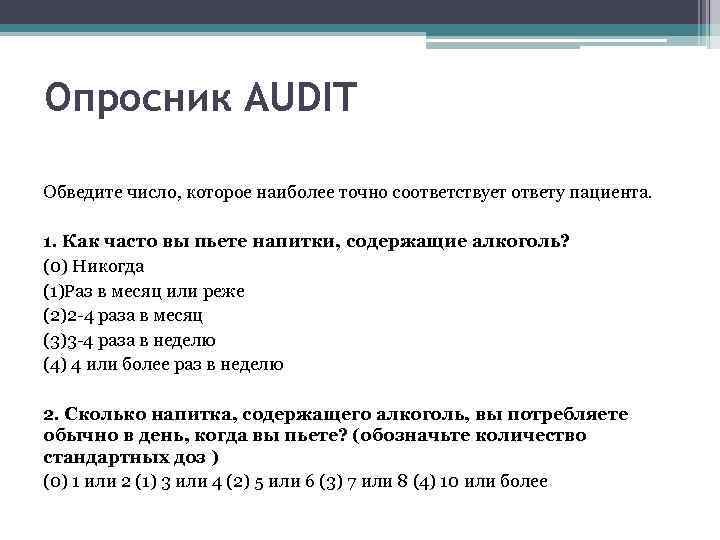 Опросник AUDIT

Обведите число, которое наиболее точно соответствует ответу пациента.

1. Как часто вы пьете напитки, содержащие алкоголь?
(0) Никогда
(1)Раз в месяц или реже
(2)2-4 раза в месяц
(3)3-4 раза в неделю
(4) 4 или более раз в неделю

2. Сколько напитка, содержащего алкоголь, вы потребляете обычно в день, когда вы пьете? (обозначьте количество стандартных доз )
(0) 1 или 2 (1) 3 или 4 (2) 5 или 6 (3) 7 или 8 (4) 10 или более